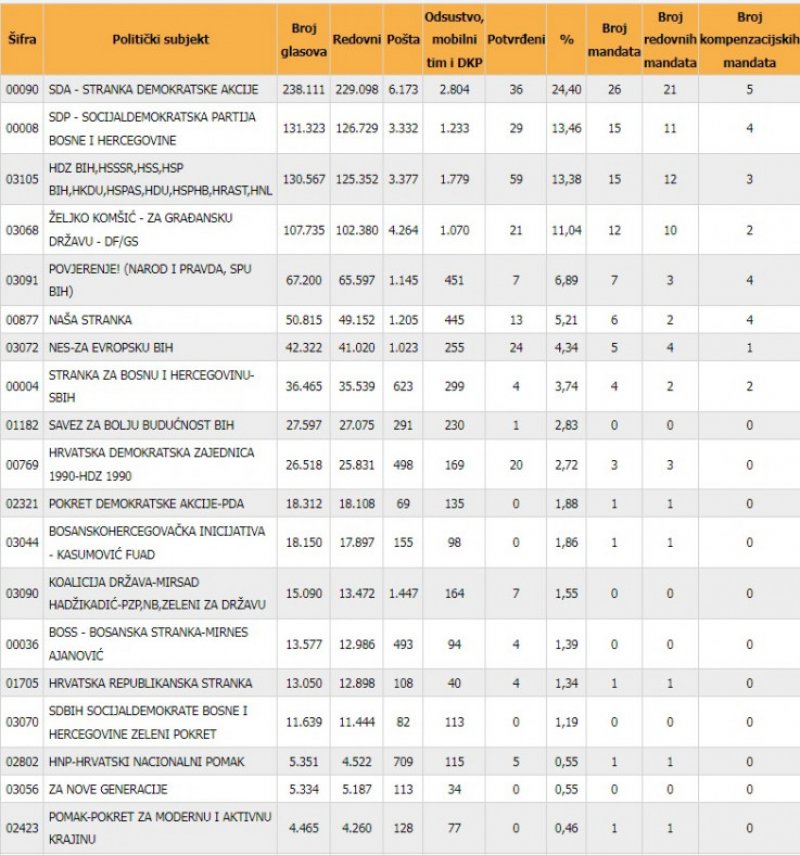 | Šifra | Politički subjekt | Broj glasova | Redovni | Pošta | Odsustvo, mobilni tim i DKP | Potvrđeni | % | Broj mandata | Broj redovnih mandata | Broj kompenzacijskih mandata |
|---|---|---|---|---|---|---|---|---|---|---|
| 00090 | SDA - STRANKA DEMOKRATSKE AKCIJE | 238.111 | 229.098 | 6.173 | 2.804 | 36 | 24,40 | 26 | 21 | 5 |
| 00008 | SDP - SOCIJALDEMOKRATSKA PARTIJA BOSNE I HERCEGOVINE | 131.323 | 126.729 | 3.332 | 1.233 | 29 | 13,46 | 15 | 11 | 4 |
| 03105 | HDZ BIH,HSSSR,HSS,HSP BIH,HKDU,HSPAS,HDU,HSPHB,HRAST,HNL | 130.567 | 125.352 | 3.377 | 1.779 | 59 | 13,38 | 15 | 12 | 3 |
| 03068 | ŽELJKO KOMŠIĆ - ZA GRAĐANSKU DRŽAVU - DF/GS | 107.735 | 102.380 | 4.264 | 1.070 | 21 | 11,04 | 12 | 10 | 2 |
| 03091 | POVJERENJE! (NAROD I PRAVDA, SPU BIH) | 67.200 | 65.597 | 1.145 | 451 | 7 | 6,89 | 7 | 3 | 4 |
| 00877 | NAŠA STRANKA | 50.815 | 49.152 | 1.205 | 445 | 13 | 5,21 | 6 | 2 | 4 |
| 03072 | NES-ZA EVROPSKU BIH | 42.322 | 41.020 | 1.023 | 255 | 24 | 4,34 | 5 | 4 | 1 |
| 00004 | STRANKA ZA BOSNU I HERCEGOVINU-SBIH | 36.465 | 35.539 | 623 | 299 | 4 | 3,74 | 4 | 2 | 2 |
| 01182 | SAVEZ ZA BOLJU BUDUĆNOST BIH | 27.597 | 27.075 | 291 | 230 | 1 | 2,83 | 0 | 0 | 0 |
| 00769 | HRVATSKA DEMOKRATSKA ZAJEDNICA 1990-HDZ 1990 | 26.518 | 25.831 | 498 | 169 | 20 | 2,72 | 3 | 3 | 0 |
| 02321 | POKRET DEMOKRATSKE AKCIJE-PDA | 18.312 | 18.108 | 69 | 135 | 0 | 1,88 | 1 | 1 | 0 |
| 03044 | BOSANSKOHERCEGOVAČKA INICIJATIVA - KASUMOVIĆ FUAD | 18.150 | 17.897 | 155 | 98 | 0 | 1,86 | 1 | 1 | 0 |
| 03090 | KOALICIJA DRŽAVA-MIRSAD HADŽIKADIĆ-PZP,NB,ZELENI ZA DRŽAVU | 15.090 | 13.472 | 1.447 | 164 | 7 | 1,55 | 0 | 0 | 0 |
| 00036 | BOSS - BOSANSKA STRANKA-MIRNES AJANOVIĆ | 13.577 | 12.986 | 493 | 94 | 4 | 1,39 | 0 | 0 | 0 |
| 01705 | HRVATSKA REPUBLIKANSKA STRANKA | 13.050 | 12.898 | 108 | 40 | 4 | 1,34 | 1 | 1 | 0 |
| 03070 | SDBIH SOCIJALDEMOKRATE BOSNE I HERCEGOVINE ZELENI POKRET | 11.639 | 11.444 | 82 | 113 | 0 | 1,19 | 0 | 0 | 0 |
| 02802 | HNP-HRVATSKI NACIONALNI POMAK | 5.351 | 4.522 | 709 | 115 | 5 | 0,55 | 1 | 1 | 0 |
| 03056 | ZA NOVE GENERACIJE | 5.334 | 5.187 | 113 | 34 | 0 | 0,55 | 0 | 0 | 0 |
| 02423 | POMAK-POKRET ZA MODERNU I AKTIVNU KRAJINU | 4.465 | 4.260 | 128 | 77 | 0 | 0,46 | 1 | 1 | 0 |